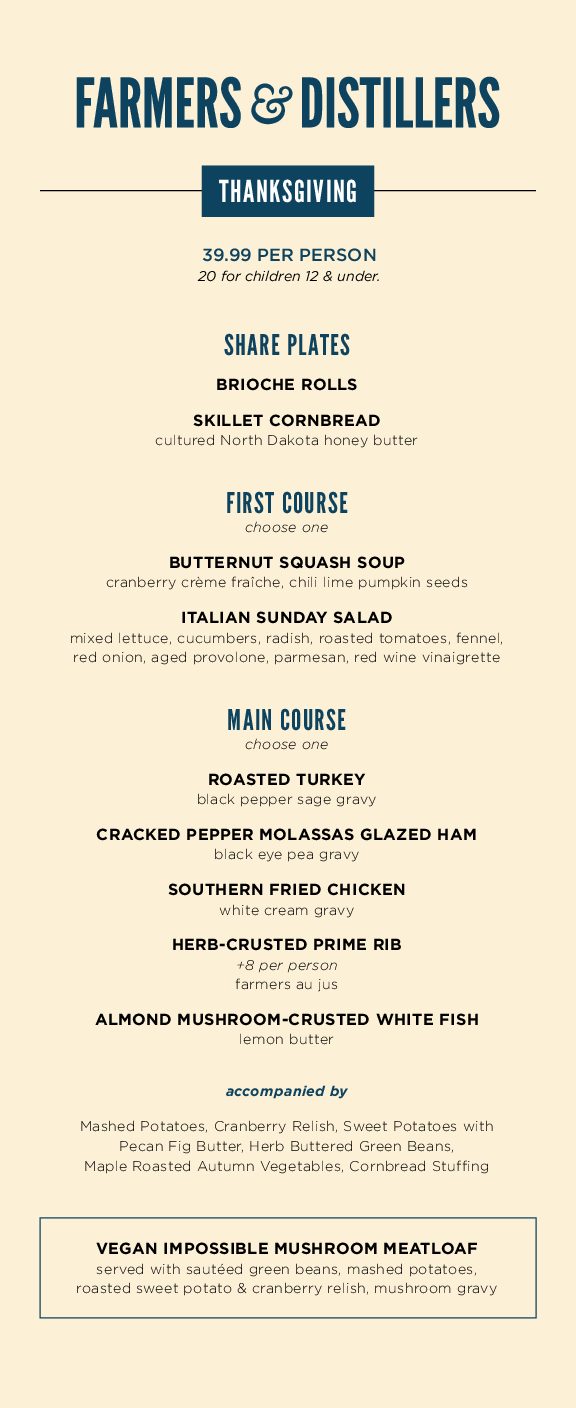 FARMERS & DISTILLERS

THANKSGIVING

39.99 PER PERSON
20 for children 12 & under.

SHARE PLATES

BRIOCHE ROLLS

SKILLET CORNBREAD
cultured North Dakota honey butter

FIRST COURSE
choose one

BUTTERNUT SQUASH SOUP
cranberry crème fraîche, chili lime pumpkin seeds

ITALIAN SUNDAY SALAD
mixed lettuce, cucumbers, radish, roasted tomatoes, fennel, red onion, aged provolone, parmesan, red wine vinaigrette

MAIN COURSE
choose one

ROASTED TURKEY
black pepper sage gravy

CRACKED PEPPER MOLASSAS GLAZED HAM
black eye pea gravy

SOUTHERN FRIED CHICKEN
white cream gravy

HERB-CRUSTED PRIME RIB
+8 per person
farmers au jus

ALMOND MUSHROOM-CRUSTED WHITE FISH
lemon butter

accompanied by

Mashed Potatoes, Cranberry Relish, Sweet Potatoes with Pecan Fig Butter, Herb Buttered Green Beans, Maple Roasted Autumn Vegetables, Cornbread Stuffing

VEGAN IMPOSSIBLE MUSHROOM MEATLOAF
served with sautéed green beans, mashed potatoes, roasted sweet potato & cranberry relish, mushroom gravy